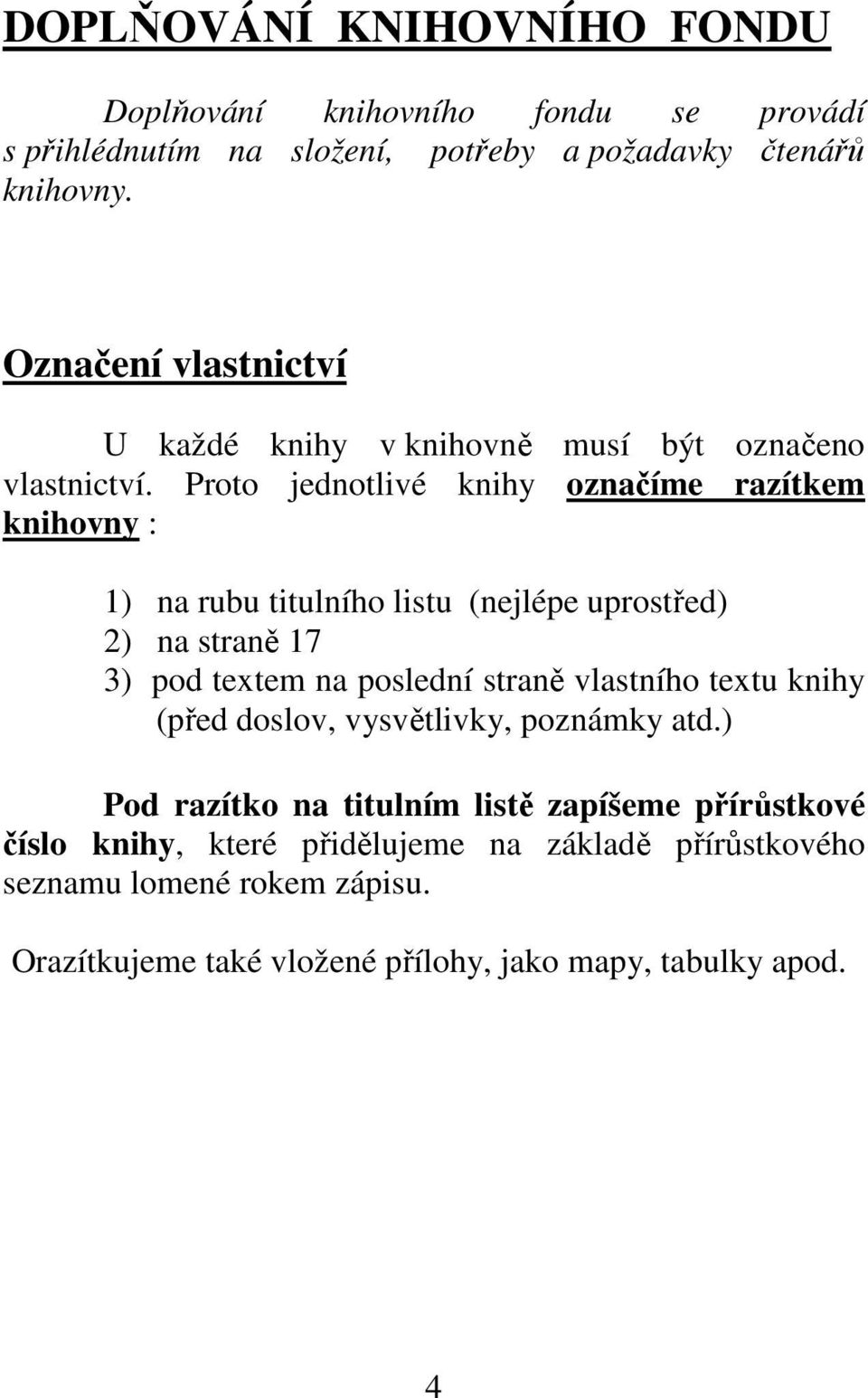 DOPLŇOVÁNÍ KNIHOVNÍHO FONDU

Doplňování knihovního fondu se provádí s přihlédnutím na složení, potřeby a požadavky čtenářů knihovny.

Označení vlastnictví

U každé knihy v knihovně musí být označeno vlastnictví. Proto jednotlivé knihy označíme razítkem knihovny :

1) na rubu titulního listu (nejlépe uprostřed)
2) na straně 17
3) pod textem na poslední straně vlastního textu knihy (před doslov, vysvětlivky, poznámky atd.)

Pod razítko na titulním listě zapíšeme přírůstkové číslo knihy, které přidělujeme na základě přírůstkového seznamu lomené rokem zápisu.

Orazítkujeme také vložené přílohy, jako mapy, tabulky apod.

4